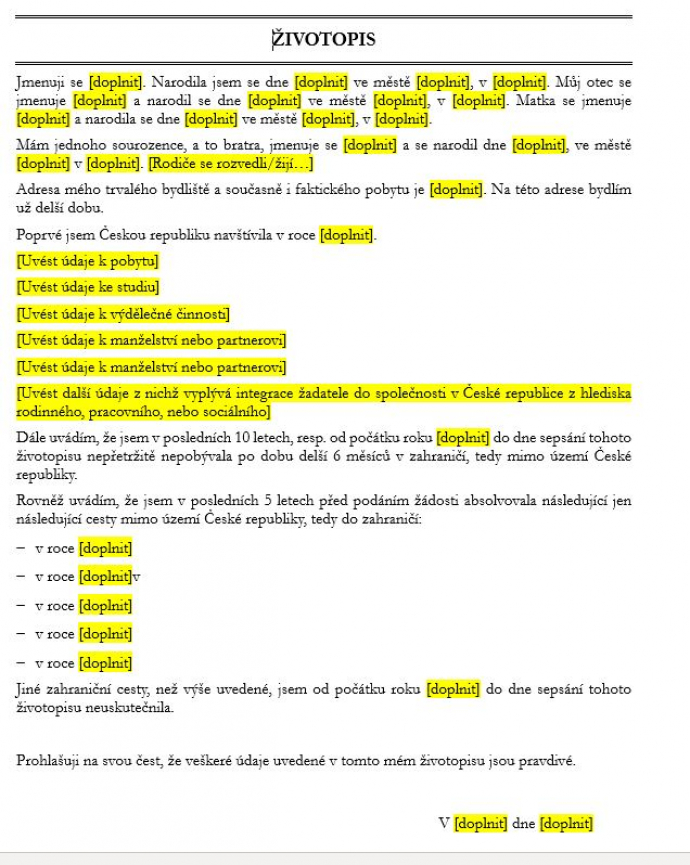 ŽIVOTOPIS

Jmenuji se [doplnit]. Narodila jsem se dne [doplnit] ve městě [doplnit], v [doplnit]. Můj otec se jmenuje [doplnit] a narodil se dne [doplnit] ve městě [doplnit], v [doplnit]. Matka se jmenuje [doplnit] a narodila se dne [doplnit] ve městě [doplnit], v [doplnit].

Mám jednoho sourozence, a to bratra, jmenuje se [doplnit] a se narodil dne [doplnit], ve městě [doplnit] v [doplnit]. [Rodiče se rozvedli/žijí…]

Adresa mého trvalého bydliště a současně i faktického pobytu je [doplnit]. Na této adrese bydlím už delší dobu.

Poprvé jsem Českou republiku navštívila v roce [doplnit].

[Uvést údaje k pobytu]

[Uvést údaje ke studiu]

[Uvést údaje k výdělečné činnosti]

[Uvést údaje k manželství nebo partnerovi]

[Uvést údaje k manželství nebo partnerovi]

[Uvést další údaje z nichž vyplývá integrace žadatele do společnosti v České republice z hlediska rodinného, pracovního, nebo sociálního]

Dále uvádím, že jsem v posledních 10 letech, resp. od počátku roku [doplnit] do dne sepsání tohoto životopisu nepřetržitě nepobývala po dobu delší 6 měsíců v zahraničí, tedy mimo území České republiky.

Rovněž uvádím, že jsem v posledních 5 letech před podáním žádosti absolvovala následující jen následující cesty mimo území České republiky, tedy do zahraničí:

– v roce [doplnit]

– v roce [doplnit]v

– v roce [doplnit]

– v roce [doplnit]

– v roce [doplnit]

Jiné zahraniční cesty, než výše uvedené, jsem od počátku roku [doplnit] do dne sepsání tohoto životopisu neuskutečnila.

Prohlašuji na svou čest, že veškeré údaje uvedené v tomto mém životopisu jsou pravdivé.

V [doplnit] dne [doplnit]